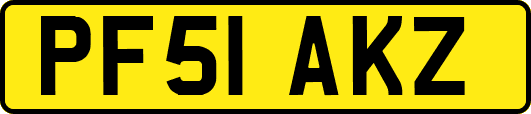 PF51 AKZ